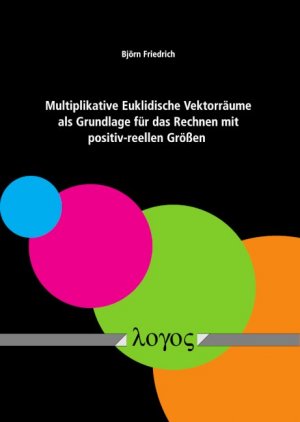 Björn Friedrich

Multiplikative Euklidische Vektorräume als Grundlage für das Rechnen mit positiv-reellen Größen

λογος